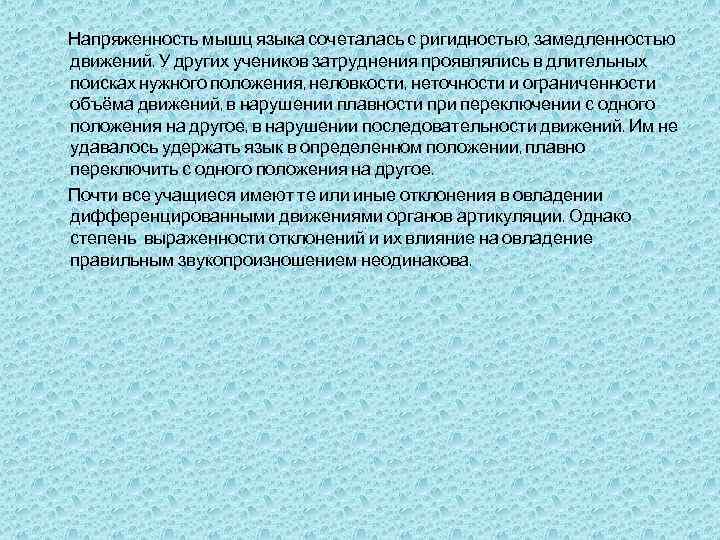 Напряженность мышц языка сочеталась с ригидностью, замедленностью движений. У других учеников затруднения проявлялись в длительных поисках нужного положения, неловкости, неточности и ограниченности объёма движений, в нарушении плавности при переключении с одного положения на другое, в нарушении последовательности движений. Им не удавалось удержать язык в определенном положении, плавно переключить с одного положения на другое.

Почти все учащиеся имеют те или иные отклонения в овладении дифференцированными движениями органов артикуляции. Однако степень выраженности отклонений и их влияние на овладение правильным звукопроизношением неодинакова.